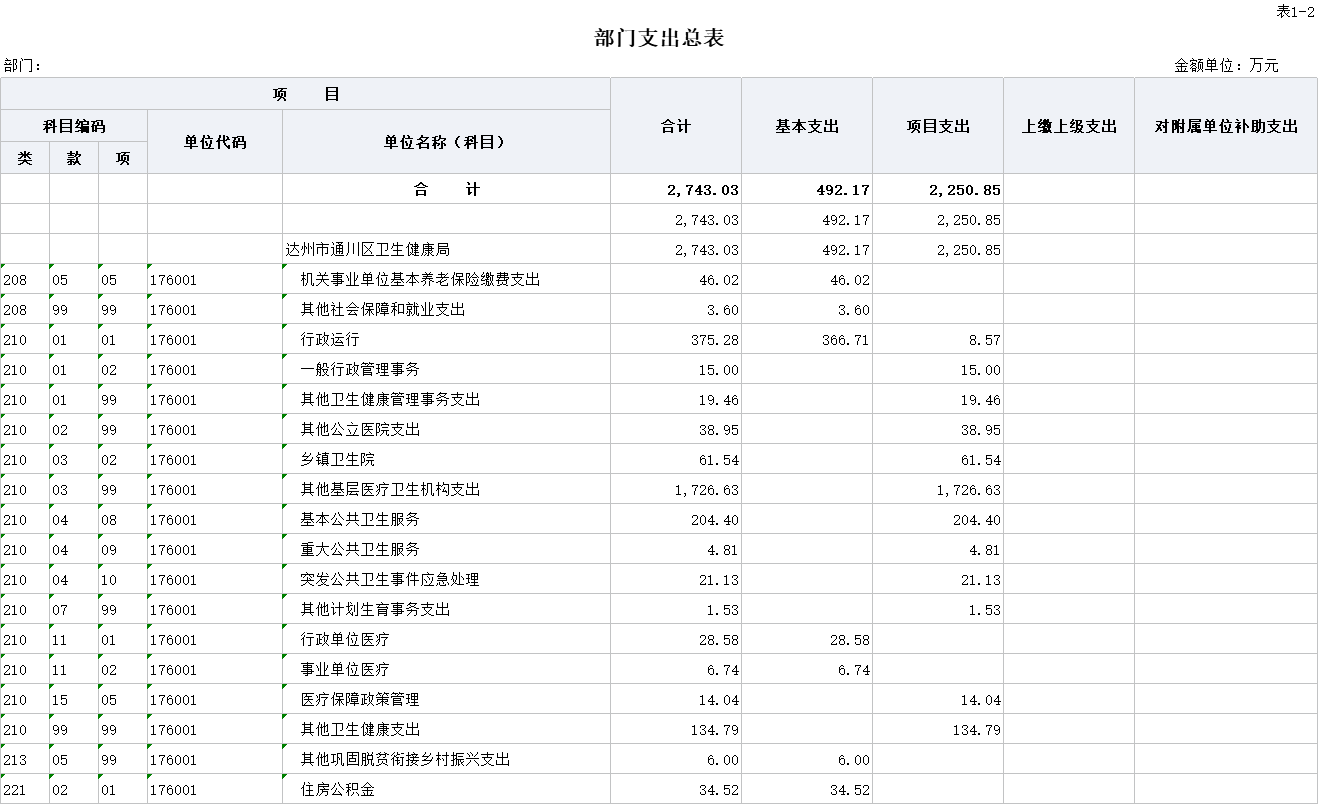 表1-2

部门支出总表

部门：

金额单位：万元

| 类 | 款 | 项 | 单位代码 | 单位名称（科目） | 合计 | 基本支出 | 项目支出 | 上缴上级支出 | 对附属单位补助支出 |
|---|---|---|---|---|---|---|---|---|---|
| | | | | 合　　计 | 2,743.03 | 492.17 | 2,250.85 | | |
| | | | | | 2,743.03 | 492.17 | 2,250.85 | | |
| | | | | 达州市通川区卫生健康局 | 2,743.03 | 492.17 | 2,250.85 | | |
| 208 | 05 | 05 | 176001 | 机关事业单位基本养老保险缴费支出 | 46.02 | 46.02 | | | |
| 208 | 99 | 99 | 176001 | 其他社会保障和就业支出 | 3.60 | 3.60 | | | |
| 210 | 01 | 01 | 176001 | 行政运行 | 375.28 | 366.71 | 8.57 | | |
| 210 | 01 | 02 | 176001 | 一般行政管理事务 | 15.00 | | 15.00 | | |
| 210 | 01 | 99 | 176001 | 其他卫生健康管理事务支出 | 19.46 | | 19.46 | | |
| 210 | 02 | 99 | 176001 | 其他公立医院支出 | 38.95 | | 38.95 | | |
| 210 | 03 | 02 | 176001 | 乡镇卫生院 | 61.54 | | 61.54 | | |
| 210 | 03 | 99 | 176001 | 其他基层医疗卫生机构支出 | 1,726.63 | | 1,726.63 | | |
| 210 | 04 | 08 | 176001 | 基本公共卫生服务 | 204.40 | | 204.40 | | |
| 210 | 04 | 09 | 176001 | 重大公共卫生服务 | 4.81 | | 4.81 | | |
| 210 | 04 | 10 | 176001 | 突发公共卫生事件应急处理 | 21.13 | | 21.13 | | |
| 210 | 07 | 99 | 176001 | 其他计划生育事务支出 | 1.53 | | 1.53 | | |
| 210 | 11 | 01 | 176001 | 行政单位医疗 | 28.58 | 28.58 | | | |
| 210 | 11 | 02 | 176001 | 事业单位医疗 | 6.74 | 6.74 | | | |
| 210 | 15 | 05 | 176001 | 医疗保障政策管理 | 14.04 | | 14.04 | | |
| 210 | 99 | 99 | 176001 | 其他卫生健康支出 | 134.79 | | 134.79 | | |
| 213 | 05 | 99 | 176001 | 其他巩固脱贫衔接乡村振兴支出 | 6.00 | 6.00 | | | |
| 221 | 02 | 01 | 176001 | 住房公积金 | 34.52 | 34.52 | | | |